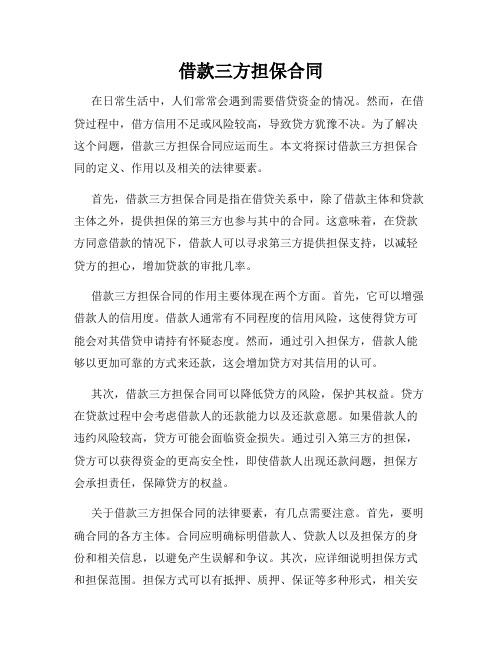 借款三方担保合同

在日常生活中，人们常常会遇到需要借贷资金的情况。然而，在借贷过程中，借方信用不足或风险较高，导致贷方犹豫不决。为了解决这个问题，借款三方担保合同应运而生。本文将探讨借款三方担保合同的定义、作用以及相关的法律要素。

首先，借款三方担保合同是指在借贷关系中，除了借款主体和贷款主体之外，提供担保的第三方也参与其中的合同。这意味着，在贷款方同意借款的情况下，借款人可以寻求第三方提供担保支持，以减轻贷方的担心，增加贷款的审批几率。

借款三方担保合同的作用主要体现在两个方面。首先，它可以增强借款人的信用度。借款人通常有不同程度的信用风险，这使得贷方可能会对其借贷申请持有怀疑态度。然而，通过引入担保方，借款人能够以更加可靠的方式来还款，这会增加贷方对其信用的认可。

其次，借款三方担保合同可以降低贷方的风险，保护其权益。贷方在贷款过程中会考虑借款人的还款能力以及还款意愿。如果借款人的违约风险较高，贷方可能会面临资金损失。通过引入第三方的担保，贷方可以获得资金的更高安全性，即使借款人出现还款问题，担保方会承担责任，保障贷方的权益。

关于借款三方担保合同的法律要素，有几点需要注意。首先，要明确合同的各方主体。合同应明确标明借款人、贷款人以及担保方的身份和相关信息，以避免产生误解和争议。其次，应详细说明担保方式和担保范围。担保方式可以有抵押、质押、保证等多种形式，相关安